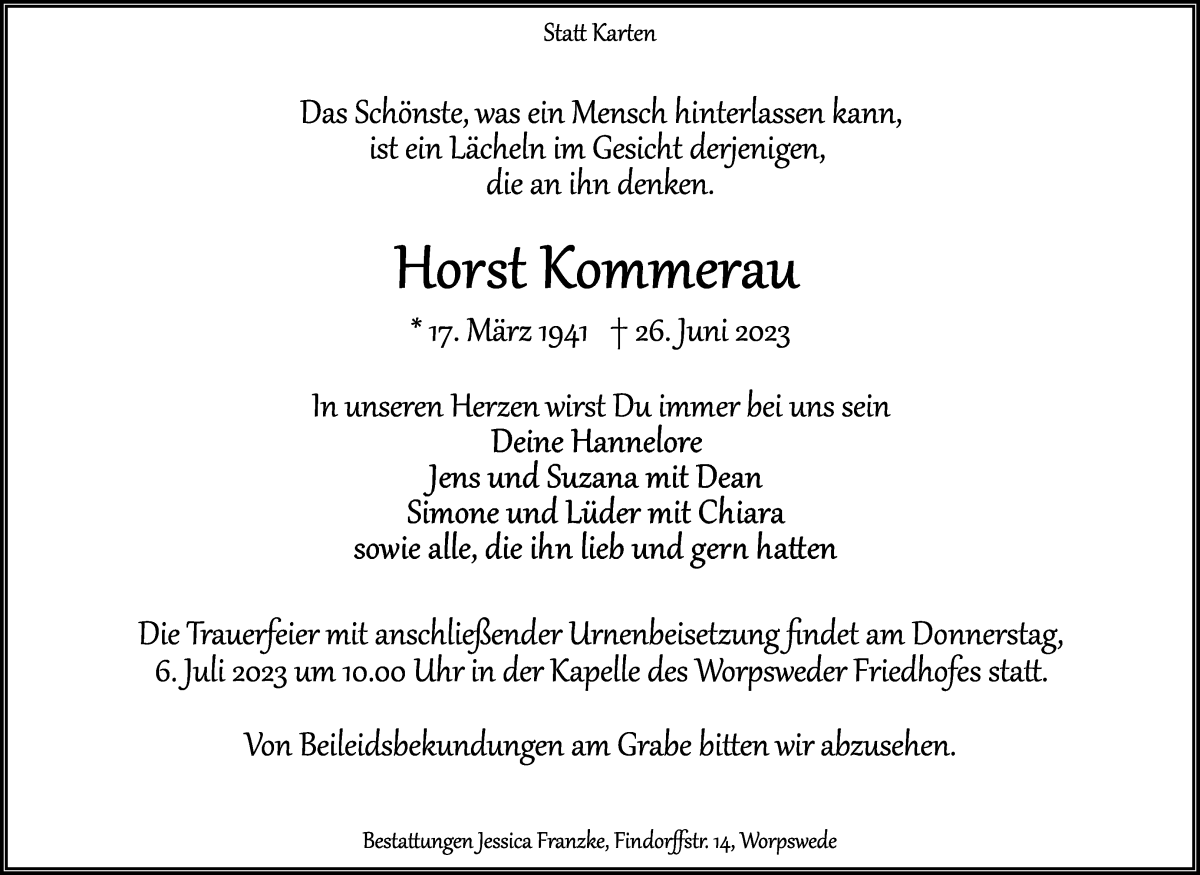 Statt Karten

Das Schönste, was ein Mensch hinterlassen kann, ist ein Lächeln im Gesicht derjenigen, die an ihn denken.

Horst Kommerau

* 17. März 1941 † 26. Juni 2023

In unseren Herzen wirst Du immer bei uns sein
Deine Hannelore
Jens und Suzana mit Dean
Simone und Lüder mit Chiara
sowie alle, die ihn lieb und gern hatten

Die Trauerfeier mit anschließender Urnenbeisetzung findet am Donnerstag, 6. Juli 2023 um 10.00 Uhr in der Kapelle des Worpsweder Friedhofes statt.

Von Beileidsbekundungen am Grabe bitten wir abzusehen.

Bestattungen Jessica Franzke, Findorffstr. 14, Worpswede